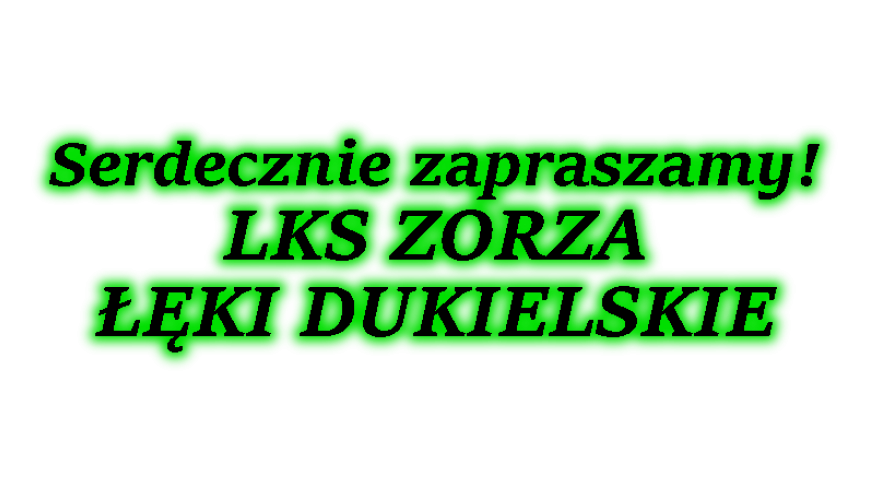 Serdecznie zapraszamy!
LKS ZORZA
ŁĘKI DUKIELSKIE